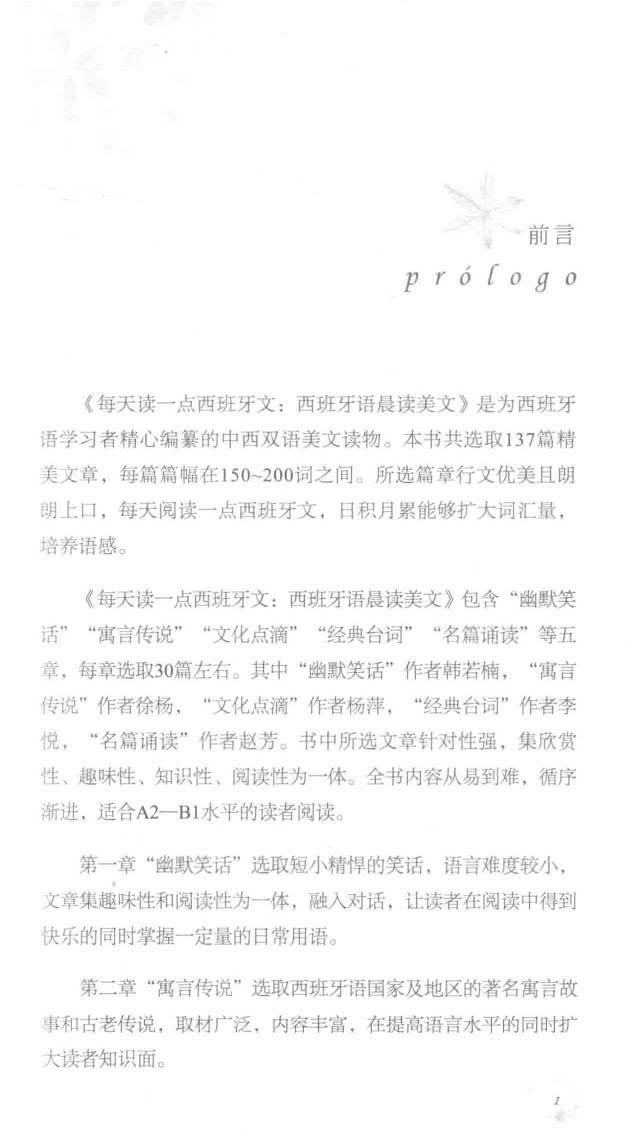 前言

prólogo

《每天读一点西班牙文：西班牙语晨读美文》是为西班牙语学习者精心编纂的中西双语美文读物。本书共选取137篇精美文章，每篇篇幅在150~200词之间。所选篇章行文优美且朗朗上口，每天阅读一点西班牙文，日积月累能够扩大词汇量，培养语感。

《每天读一点西班牙文：西班牙语晨读美文》包含“幽默笑话”“寓言传说”“文化点滴”“经典台词”“名篇诵读”等五章，每章选取30篇左右。其中“幽默笑话”作者韩若楠，“寓言传说”作者徐杨，“文化点滴”作者杨萍，“经典台词”作者李悦，“名篇诵读”作者赵芳。书中所选文章针对性强，集欣赏性、趣味性、知识性、阅读性为一体。全书内容从易到难，循序渐进，适合A2—B1水平的读者阅读。

第一章“幽默笑话”选取短小精悍的笑话，语言难度较小，文章集趣味性和阅读性为一体，融入对话，让读者在阅读中得到快乐的同时掌握一定量的日常用语。

第二章“寓言传说”选取西班牙语国家及地区的著名寓言故事和古老传说，取材广泛，内容丰富，在提高语言水平的同时扩大读者知识面。

1